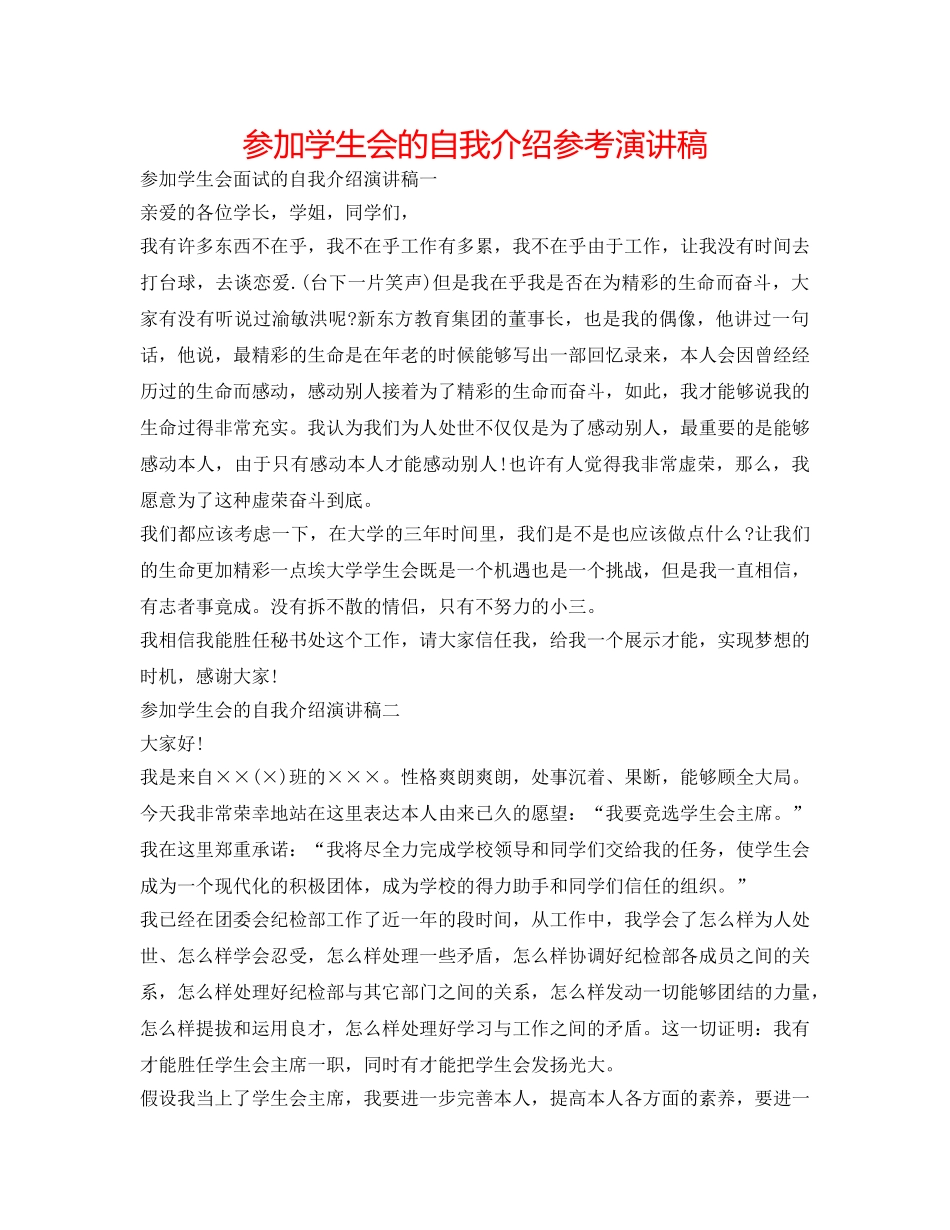 参加学生会的自我介绍参考演讲稿

参加学生会面试的自我介绍演讲稿一

亲爱的各位学长，学姐，同学们，

我有许多东西不在乎，我不在乎工作有多累，我不在乎由于工作，让我没有时间去打台球，去谈恋爱.(台下一片笑声)但是我在乎我是否在为精彩的生命而奋斗，大家有没有听说过渝敏洪呢?新东方教育集团的董事长，也是我的偶像，他讲过一句话，他说，最精彩的生命是在年老的时候能够写出一部回忆录来，本人会因曾经经历过的生命而感动，感动别人接着为了精彩的生命而奋斗，如此，我才能够说我的生命过得非常充实。我认为我们为人处世不仅仅是为了感动别人，最重要的是能够感动本人，由于只有感动本人才能感动别人!也许有人觉得我非常虚荣，那么，我愿意为了这种虚荣奋斗到底。

我们都应该考虑一下，在大学的三年时间里，我们是不是也应该做点什么?让我们的生命更加精彩一点埃大学学生会既是一个机遇也是一个挑战，但是我一直相信，有志者事竟成。没有拆不散的情侣，只有不努力的小三。

我相信我能胜任秘书处这个工作，请大家信任我，给我一个展示才能，实现梦想的时机，感谢大家!

参加学生会的自我介绍演讲稿二

大家好!

我是来自××(×)班的×××。性格爽朗爽朗，处事沉着、果断，能够顾全大局。今天我非常荣幸地站在这里表达本人由来已久的愿望：“我要竞选学生会主席。”我在这里郑重承诺：“我将尽全力完成学校领导和同学们交给我的任务，使学生会成为一个现代化的积极团体，成为学校的得力助手和同学们信任的组织。”

我已经在团委会纪检部工作了近一年的段时间，从工作中，我学会了怎么样为人处世、怎么样学会忍受，怎么样处理一些矛盾，怎么样协调好纪检部各成员之间的关系，怎么样处理好纪检部与其它部门之间的关系，怎么样发动一切能够团结的力量，怎么样提拔和运用良才，怎么样处理好学习与工作之间的矛盾。这一切证明：我有才能胜任学生会主席一职，同时有才能把学生会发扬光大。

假设我当上了学生会主席，我要进一步完善本人，提高本人各方面的素养，要进一